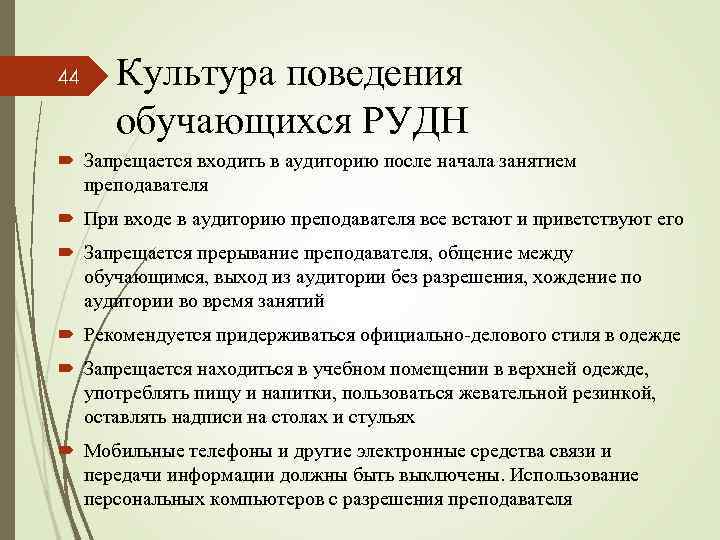 44

Культура поведения обучающихся РУДН

Запрещается входить в аудиторию после начала занятием преподавателя

При входе в аудиторию преподавателя все встают и приветствуют его

Запрещается прерывание преподавателя, общение между обучающимся, выход из аудитории без разрешения, хождение по аудитории во время занятий

Рекомендуется придерживаться официально-делового стиля в одежде

Запрещается находиться в учебном помещении в верхней одежде, употреблять пищу и напитки, пользоваться жевательной резинкой, оставлять надписи на столах и стульях

Мобильные телефоны и другие электронные средства связи и передачи информации должны быть выключены. Использование персональных компьютеров с разрешения преподавателя